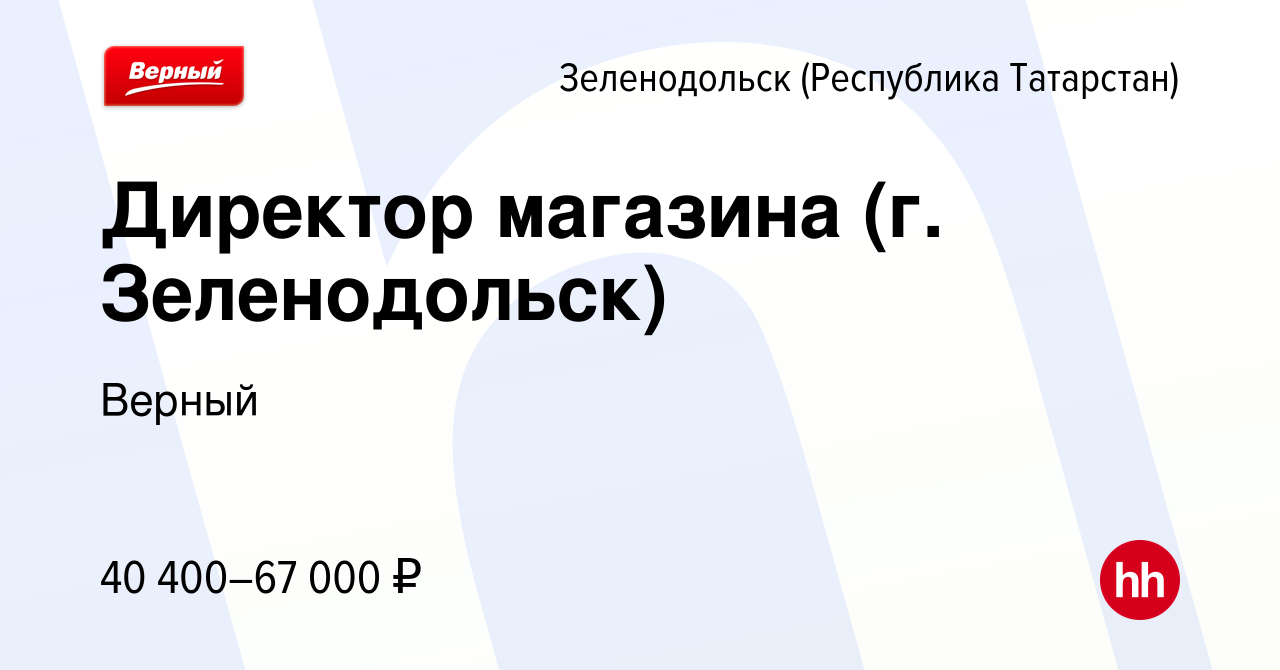 Верный

Зеленодольск (Республика Татарстан)

Директор магазина (г. Зеленодольск)

Верный

40 400–67 000 ₽

hh